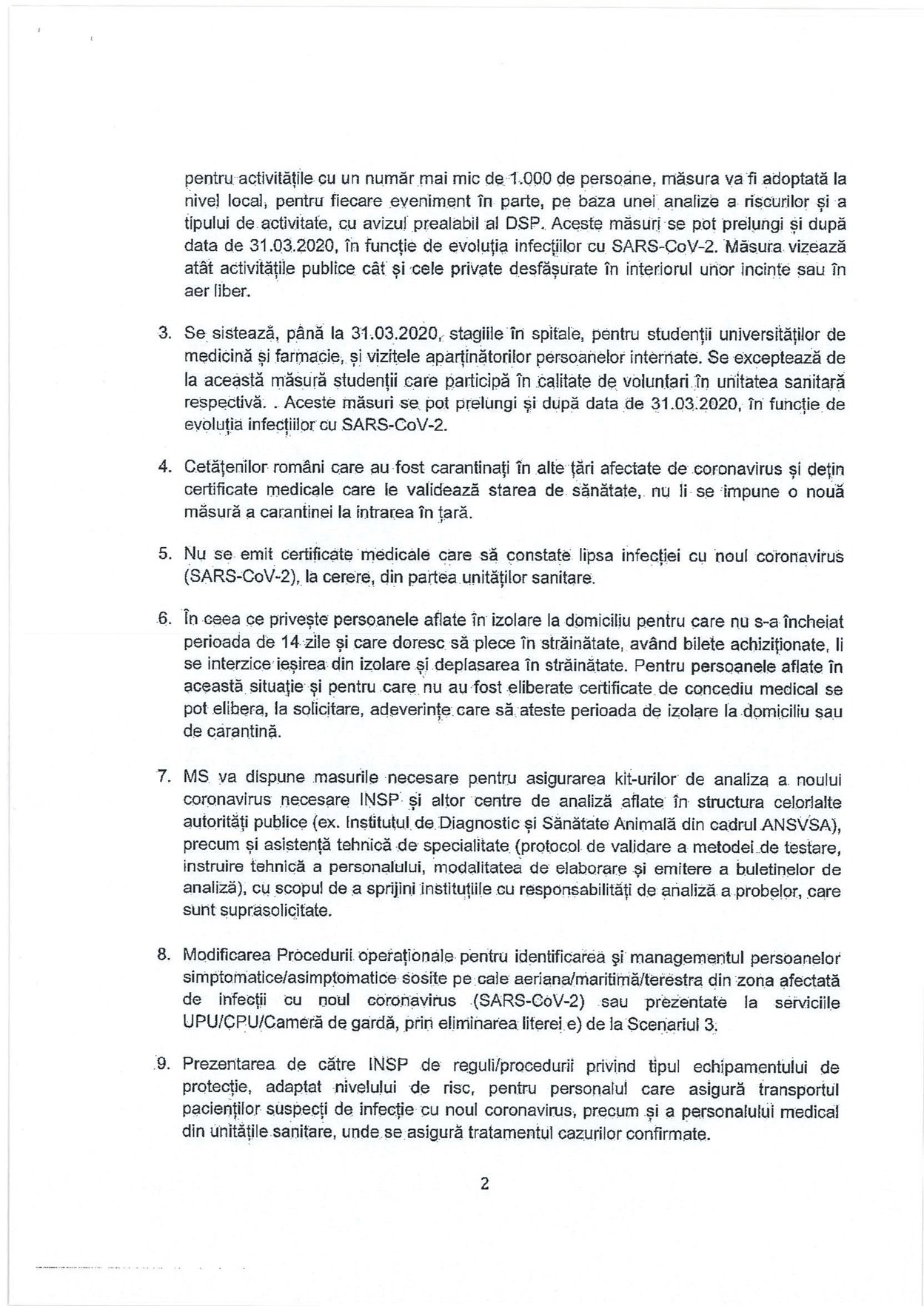 pentru activitățile cu un număr mai mic de 1.000 de persoane, măsura va fi adoptată la nivel local, pentru fiecare eveniment în parte, pe baza unei analize a riscurilor și a tipului de activitate, cu avizul prealabil al DSP. Aceste măsuri se pot prelungi și după data de 31.03.2020, în funcție de evoluția infecțiilor cu SARS-CoV-2. Măsura vizează atât activitățile publice cât și cele private desfășurate în interiorul unor incinte sau în aer liber.

3. Se sistează, până la 31.03.2020, stagiile în spitale, pentru studenții universităților de medicină și farmacie, și vizitele aparținătorilor persoanelor internate. Se exceptează de la această măsură studenții care participă în calitate de voluntari în unitatea sanitară respectivă. . Aceste măsuri se pot prelungi și după data de 31.03.2020, în funcție de evoluția infecțiilor cu SARS-CoV-2.

4. Cetățenilor români care au fost carantinați în alte țări afectate de coronavirus și dețin certificate medicale care le validează starea de sănătate, nu li se impune o nouă măsură a carantinei la intrarea în țară.

5. Nu se emit certificate medicale care să constate lipsa infecției cu noul coronavirus (SARS-CoV-2), la cerere, din partea unităților sanitare.

6. În ceea ce privește persoanele aflate în izolare la domiciliu pentru care nu s-a încheiat perioada de 14 zile și care doresc să plece în străinătate, având bilete achiziționate, li se interzice ieșirea din izolare și deplasarea în străinătate. Pentru persoanele aflate în această situație și pentru care nu au fost eliberate certificate de concediu medical se pot elibera, la solicitare, adeverințe care să ateste perioada de izolare la domiciliu sau de carantină.

7. MS va dispune masurile necesare pentru asigurarea kit-urilor de analiza a noului coronavirus necesare INSP și altor centre de analiză aflate în structura celorlalte autorități publice (ex. Institutul de Diagnostic și Sănătate Animală din cadrul ANSVSA), precum și asistență tehnică de specialitate (protocol de validare a metodei de testare, instruire tehnică a personalului, modalitatea de elaborare și emitere a buletinelor de analiză), cu scopul de a sprijini instituțiile cu responsabilități de analiză a probelor, care sunt suprasolicitate.

8. Modificarea Procedurii operaționale pentru identificarea și managementul persoanelor simptomatice/asimptomatice sosite pe cale aeriana/maritimă/terestra din zona afectată de infecții cu noul coronavirus (SARS-CoV-2) sau prezentate la serviciile UPU/CPU/Cameră de gardă, prin eliminarea literei e) de la Scenariul 3.

9. Prezentarea de către INSP de reguli/procedurii privind tipul echipamentului de protecție, adaptat nivelului de risc, pentru personalul care asigură transportul pacienților suspecți de infecție cu noul coronavirus, precum și a personalului medical din unitățile sanitare, unde se asigură tratamentul cazurilor confirmate.

2